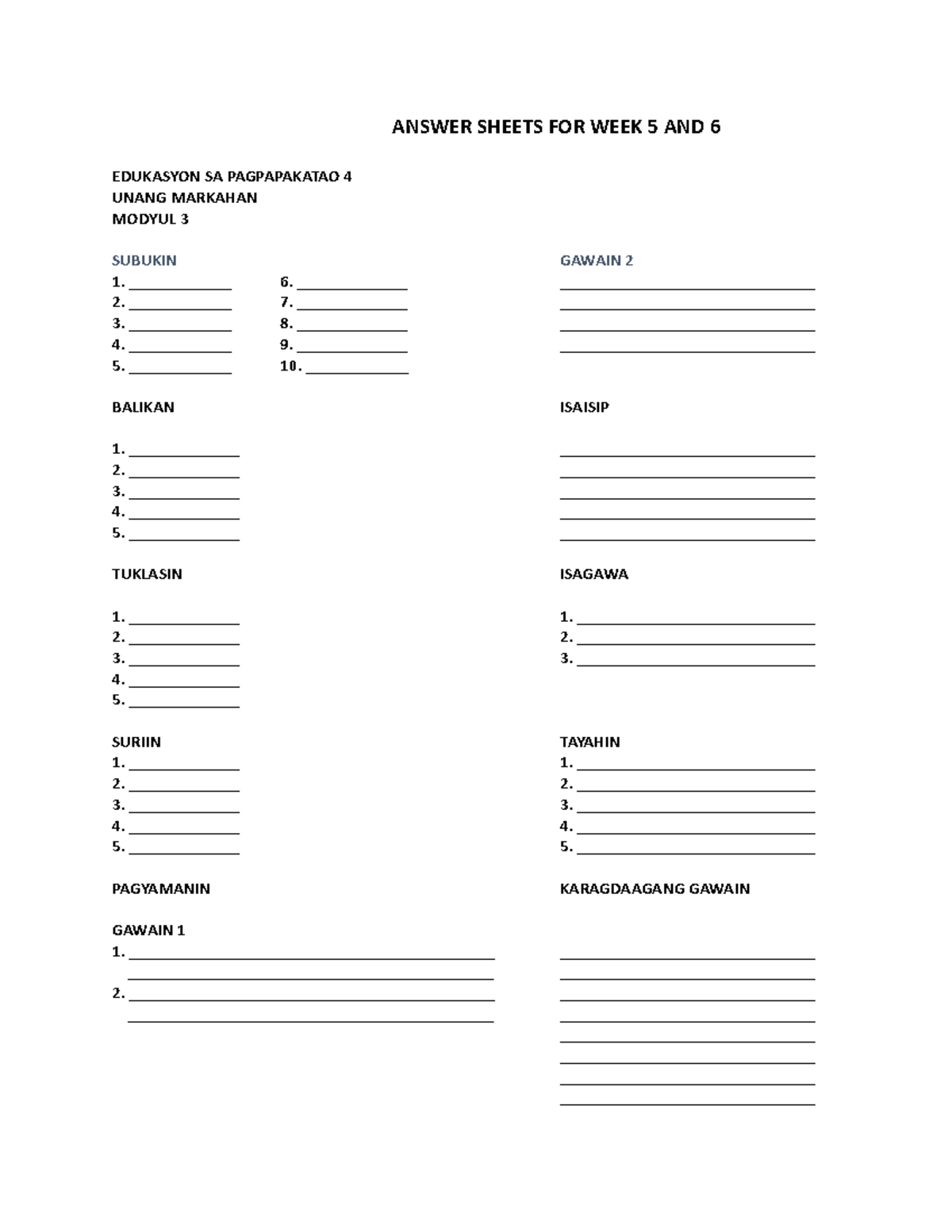 ANSWER SHEETS FOR WEEK 5 AND 6

EDUKASYON SA PAGPAPAKATAO 4
UNANG MARKAHAN
MODYUL 3

SUBUKIN
1. ____
2. ____
3. ____
4. ____
5. ____
6. ____
7. ____
8. ____
9. ____
10. ____

BALIKAN

1. ____
2. ____
3. ____
4. ____
5. ____

TUKLASIN

1. ____
2. ____
3. ____
4. ____
5. ____

SURIIN
1. ____
2. ____
3. ____
4. ____
5. ____

PAGYAMANIN

GAWAIN 1
1. ____
____
2. ____
____

GAWAIN 2
____
____
____
____

ISAISIP

____
____
____
____
____

ISAGAWA

1. ____
2. ____
3. ____

TAYAHIN
1. ____
2. ____
3. ____
4. ____
5. ____

KARAGDAAGANG GAWAIN

____
____
____
____
____
____
____
____